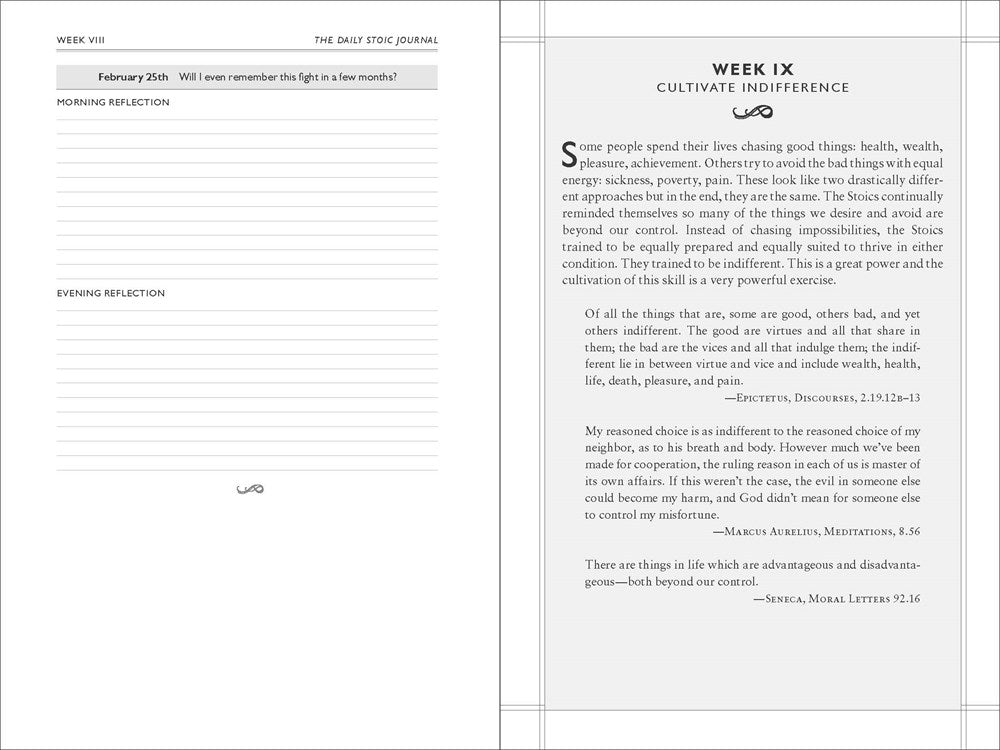 WEEK VIII

THE DAILY STOIC JOURNAL

February 25th Will I even remember this fight in a few months?

MORNING REFLECTION

EVENING REFLECTION

WEEK IX
CULTIVATE INDIFFERENCE

Some people spend their lives chasing good things: health, wealth, pleasure, achievement. Others try to avoid the bad things with equal energy: sickness, poverty, pain. These look like two drastically different approaches but in the end, they are the same. The Stoics continually reminded themselves so many of the things we desire and avoid are beyond our control. Instead of chasing impossibilities, the Stoics trained to be equally prepared and equally suited to thrive in either condition. They trained to be indifferent. This is a great power and the cultivation of this skill is a very powerful exercise.

Of all the things that are, some are good, others bad, and yet others indifferent. The good are virtues and all that share in them; the bad are the vices and all that indulge them; the indifferent lie in between virtue and vice and include wealth, health, life, death, pleasure, and pain.

—Epictetus, Discourses, 2.19.12b–13

My reasoned choice is as indifferent to the reasoned choice of my neighbor, as to his breath and body. However much we've been made for cooperation, the ruling reason in each of us is master of its own affairs. If this weren't the case, the evil in someone else could become my harm, and God didn't mean for someone else to control my misfortune.

—Marcus Aurelius, Meditations, 8.56

There are things in life which are advantageous and disadvantageous—both beyond our control.

—Seneca, Moral Letters 92.16